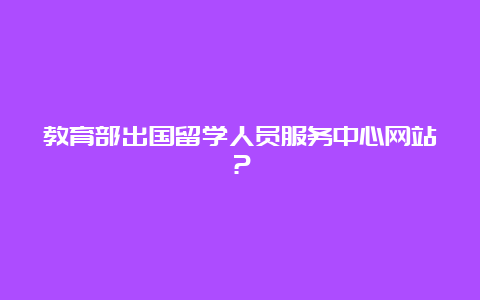 教育部出国留学人员服务中心网站？